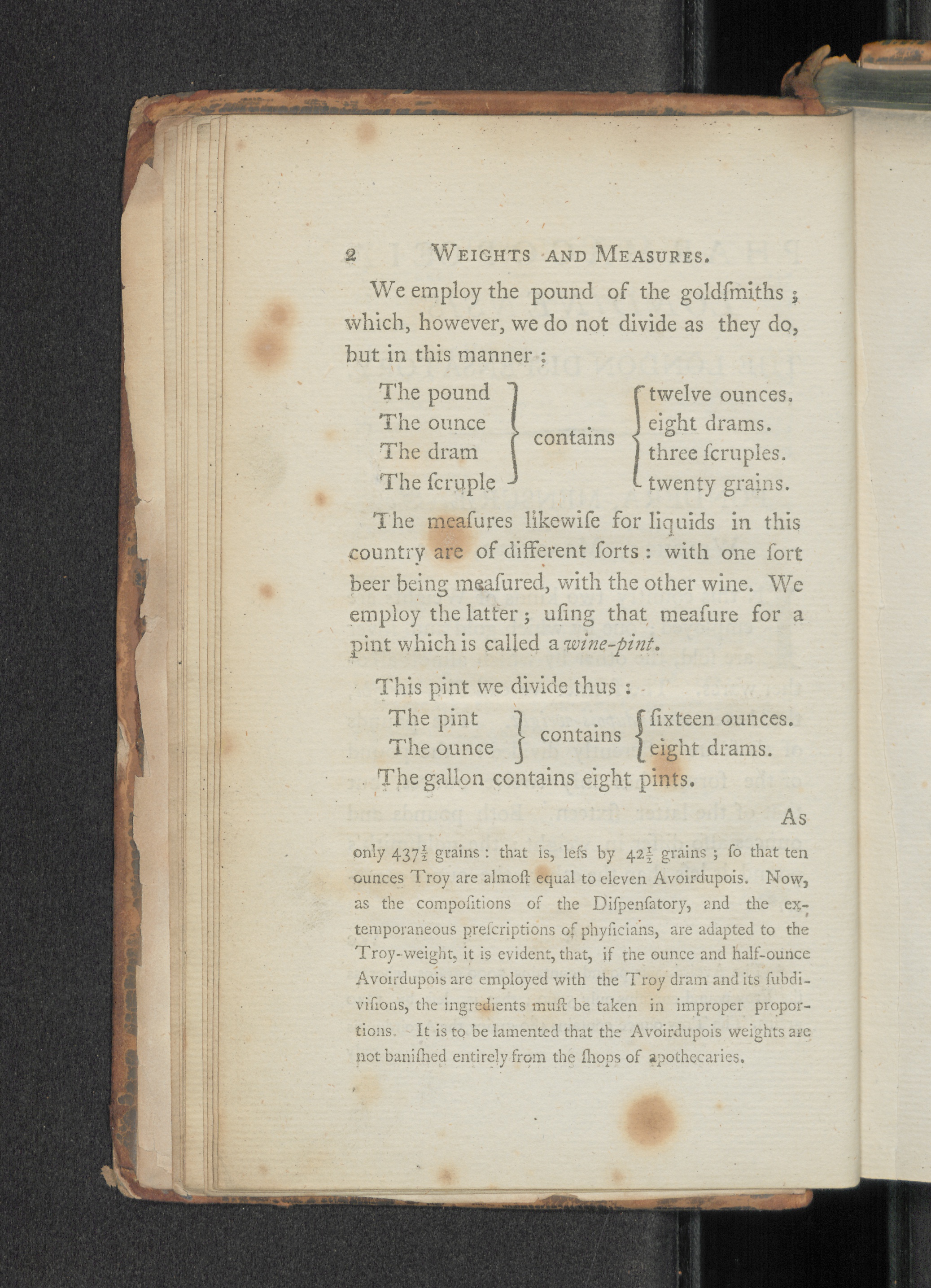 2 WEIGHTS AND MEASURES.

We employ the pound of the goldſmiths; which, however, we do not divide as they do, but in this manner:

The pound
The ounce
The dram
The ſcruple
contains
twelve ounces.
eight drams.
three ſcruples.
twenty grains.

The meaſures likewiſe for liquids in this country are of different ſorts: with one ſort beer being meaſured, with the other wine. We employ the latter; uſing that meaſure for a pint which is called a wine-pint.

This pint we divide thus:

The pint
The ounce
contains
ſixteen ounces.
eight drams.

The gallon contains eight pints.

As

only $437\frac{1}{2}$ grains: that is, leſs by $42\frac{1}{2}$ grains; ſo that ten ounces Troy are almoſt equal to eleven Avoirdupois. Now, as the compoſitions of the Diſpenſatory, and the extemporaneous preſcriptions of phyſicians, are adapted to the Troy-weight, it is evident, that, if the ounce and half-ounce Avoirdupois are employed with the Troy dram and its ſubdiviſions, the ingredients muſt be taken in improper proportions. It is to be lamented that the Avoirdupois weights are not baniſhed entirely from the ſhops of apothecaries.